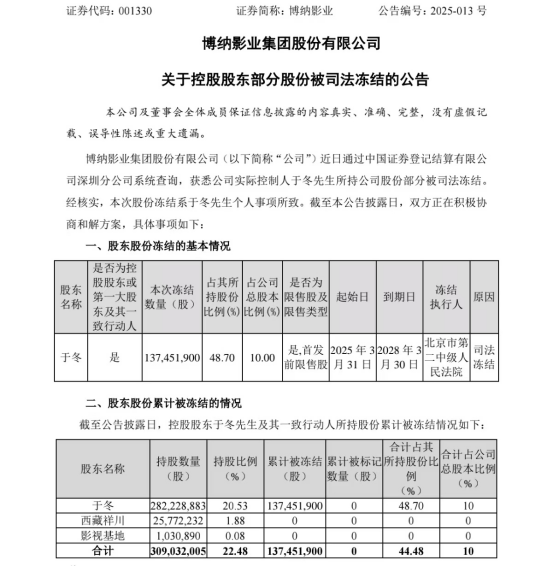 证券代码：001330　　证券简称：博纳影业　　公告编号：2025-013 号

博纳影业集团股份有限公司

关于控股股东部分股份被司法冻结的公告

本公司及董事会全体成员保证信息披露的内容真实、准确、完整，没有虚假记载、误导性陈述或重大遗漏。

博纳影业集团股份有限公司（以下简称“公司”）近日通过中国证券登记结算有限公司深圳分公司系统查询，获悉公司实际控制人于冬先生所持公司股份部分被司法冻结。经核实，本次股份冻结系于冬先生个人事项所致。截至本公告披露日，双方正在积极协商和解方案，具体事项如下：

一、股东股份冻结的基本情况

| 股东名称 | 是否为控股股东或第一大股东及其一致行动人 | 本次冻结数量（股） | 占其所持股份比例(%) | 占公司总股本比例(%) | 是否为限售股及限售类型 | 起始日 | 到期日 | 冻结执行人 | 原因 |
|---|---|---|---|---|---|---|---|---|---|
| 于冬 | 是 | 137,451,900 | 48.70 | 10.00 | 是,首发前限售股 | 2025 年 3 月 31 日 | 2028 年 3 月 30 日 | 北京市第二中级人民法院 | 司法冻结 |

二、股东股份累计被冻结的情况

截至公告披露日，控股股东于冬先生及其一致行动人所持股份累计被冻结情况如下：

| 股东名称 | 持股数量（股） | 持股比例（%） | 累计被冻结（股） | 累计被标记数量（股） | 合计占其所持股份比例（%） | 合计占公司总股本比例（%） |
|---|---|---|---|---|---|---|
| 于冬 | 282,228,883 | 20.53 | 137,451,900 | 0 | 48.70 | 10 |
| 西藏祥川 | 25,772,232 | 1.88 | 0 | 0 | 0 | 0 |
| 影视基地 | 1,030,890 | 0.08 | 0 | 0 | 0 | 0 |
| 合计 | 309,032,005 | 22.48 | 137,451,900 | 0 | 44.48 | 10 |